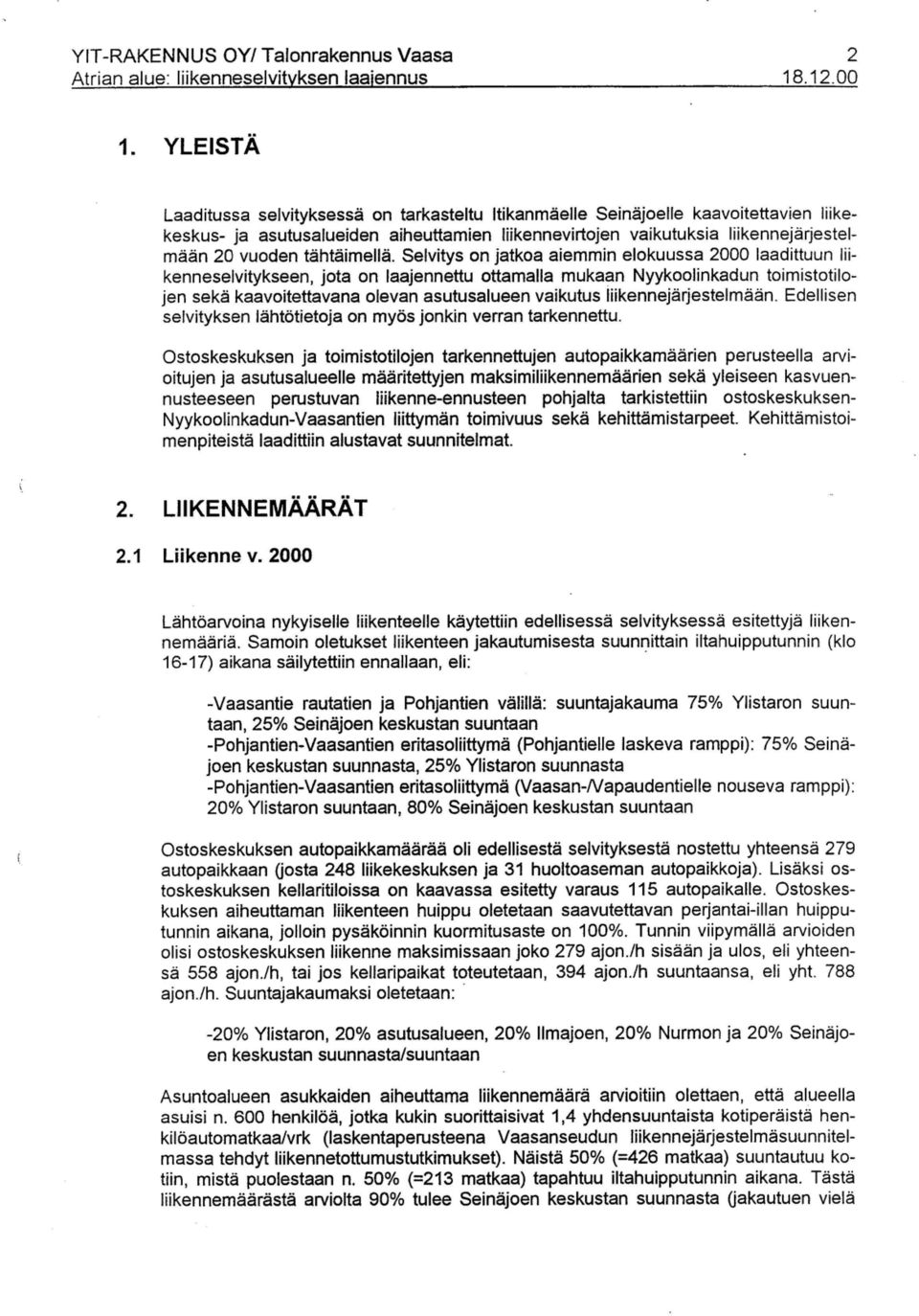 YIT-RAKENNUS OY/ Talonrakennus Vaasa 2
Atrian alue: liikenneselvityksen laajennus 18.12.00

1. YLEISTÄ

Laaditussa selvityksessä on tarkasteltu Itikanmäelle Seinäjoelle kaavoitettavien liikekeskus- ja asutusalueiden aiheuttamien liikennevirtojen vaikutuksia liikennejärjestelmään 20 vuoden tähtäimellä. Selvitys on jatkoa aiemmin elokuussa 2000 laadittuun liikenneselvitykseen, jota on laajennettu ottamalla mukaan Nyykoolinkadun toimistotilojen sekä kaavoitettavana olevan asutusalueen vaikutus liikennejärjestelmään. Edellisen selvityksen lähtötietoja on myös jonkin verran tarkennettu.

Ostoskeskuksen ja toimistotilojen tarkennettujen autopaikkamäärien perusteella arvioitujen ja asutusalueelle määritettyjen maksimiliikennemäärien sekä yleiseen kasvuennusteeseen perustuvan liikenne-ennusteen pohjalta tarkistettiin ostoskeskuksen-Nyykoolinkadun-Vaasantien liittymän toimivuus sekä kehittämistarpeet. Kehittämistoimenpiteistä laadittiin alustavat suunnitelmat.

2. LIIKENNEMÄÄRÄT

2.1 Liikenne v. 2000

Lähtöarvoina nykyiselle liikenteelle käytettiin edellisessä selvityksessä esitettyjä liikennemääriä. Samoin oletukset liikenteen jakautumisesta suunnittain iltahuipputunnin (klo 16-17) aikana säilytettiin ennallaan, eli:

-Vaasantie rautatien ja Pohjantien välillä: suuntajakauma 75% Ylistaron suuntaan, 25% Seinäjoen keskustan suuntaan
-Pohjantien-Vaasantien eritasoliittymä (Pohjantielle laskeva ramppi): 75% Seinäjoen keskustan suunnasta, 25% Ylistaron suunnasta
-Pohjantien-Vaasantien eritasoliittymä (Vaasan-/Vapaudentielle nouseva ramppi): 20% Ylistaron suuntaan, 80% Seinäjoen keskustan suuntaan

Ostoskeskuksen autopaikkamäärää oli edellisestä selvityksestä nostettu yhteensä 279 autopaikkaan (josta 248 liikekeskuksen ja 31 huoltoaseman autopaikkoja). Lisäksi ostoskeskuksen kellaritiloissa on kaavassa esitetty varaus 115 autopaikalle. Ostoskeskuksen aiheuttaman liikenteen huippu oletetaan saavutettavan perjantai-illan huipputunnin aikana, jolloin pysäköinnin kuormitusaste on 100%. Tunnin viipymällä arvioiden olisi ostoskeskuksen liikenne maksimissaan joko 279 ajon./h sisään ja ulos, eli yhteensä 558 ajon./h, tai jos kellaripaikat toteutetaan, 394 ajon./h suuntaansa, eli yht. 788 ajon./h. Suuntajakaumaksi oletetaan:

-20% Ylistaron, 20% asutusalueen, 20% Ilmajoen, 20% Nurmon ja 20% Seinäjoen keskustan suunnasta/suuntaan

Asuntoalueen asukkaiden aiheuttama liikennemäärä arvioitiin olettaen, että alueella asuisi n. 600 henkilöä, jotka kukin suorittaisivat 1,4 yhdensuuntaista kotiperäistä henkilöautomatkaa/vrk (laskentaperusteena Vaasanseudun liikennejärjestelmäsuunnitelmassa tehdyt liikennetottumustutkimukset). Näistä 50% (=426 matkaa) suuntautuu kotiin, mistä puolestaan n. 50% (=213 matkaa) tapahtuu iltahuipputunnin aikana. Tästä liikennemäärästä arviolta 90% tulee Seinäjoen keskustan suunnasta (jakautuen vielä